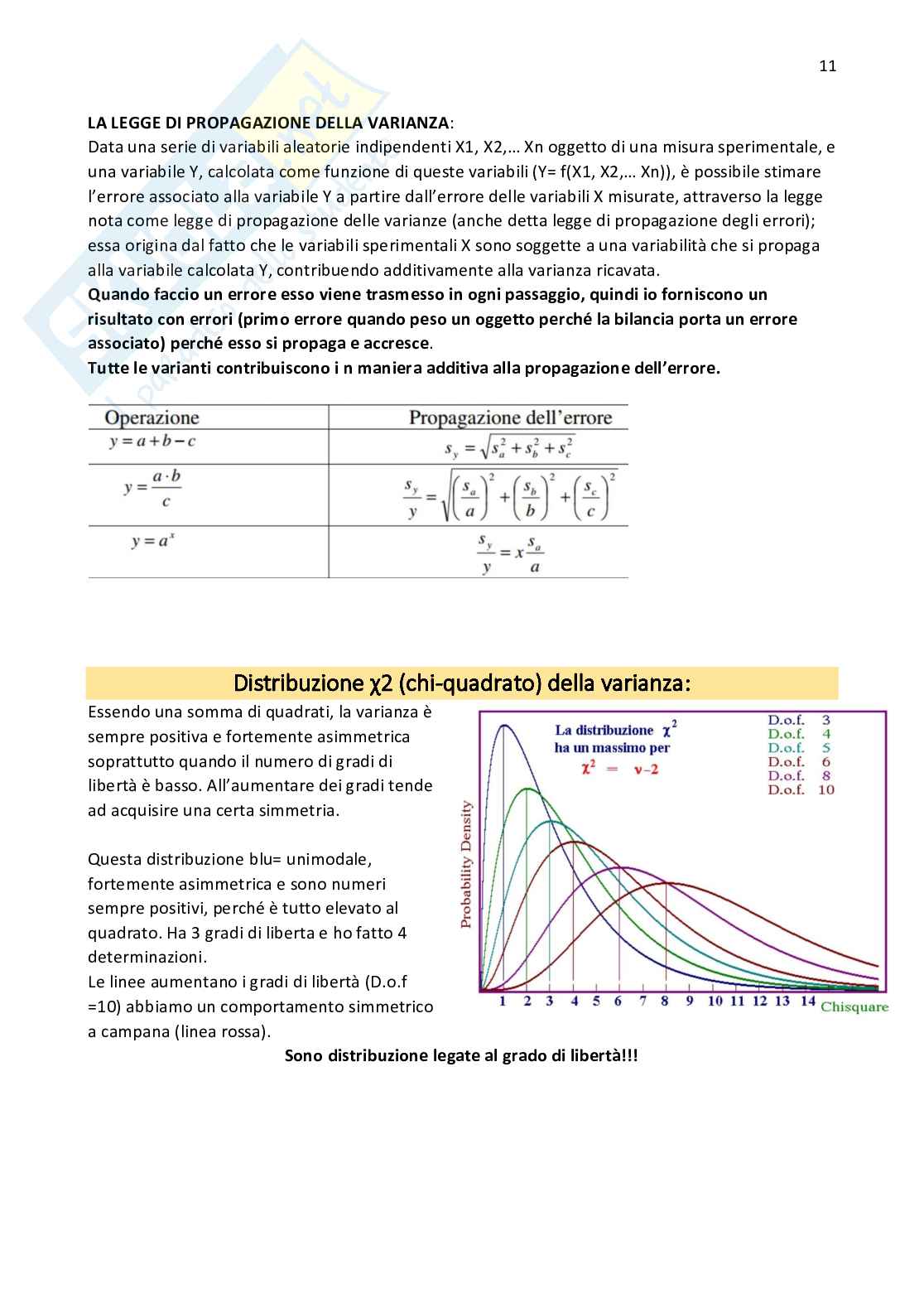 11

LA LEGGE DI PROPAGAZIONE DELLA VARIANZA:
Data una serie di variabili aleatorie indipendenti X1, X2,… Xn oggetto di una misura sperimentale, e una variabile Y, calcolata come funzione di queste variabili (Y= f(X1, X2,… Xn)), è possibile stimare l'errore associato alla variabile Y a partire dall'errore delle variabili X misurate, attraverso la legge nota come legge di propagazione delle varianze (anche detta legge di propagazione degli errori); essa origina dal fatto che le variabili sperimentali X sono soggette a una variabilità che si propaga alla variabile calcolata Y, contribuendo additivamente alla varianza ricavata.
Quando faccio un errore esso viene trasmesso in ogni passaggio, quindi io forniscono un risultato con errori (primo errore quando peso un oggetto perché la bilancia porta un errore associato) perché esso si propaga e accresce.
Tutte le varianti contribuiscono i n maniera additiva alla propagazione dell'errore.

| Operazione | Propagazione dell'errore |
|---|---|
| $y = a + b - c$ | $s_y = \sqrt{s_a^2 + s_b^2 + s_c^2}$ |
| $y = \frac{a \cdot b}{c}$ | $\frac{s_y}{y} = \sqrt{\left(\frac{s_a}{a}\right)^2 + \left(\frac{s_b}{b}\right)^2 + \left(\frac{s_c}{c}\right)^2}$ |
| $y = a^x$ | $\frac{s_y}{y} = x\frac{s_a}{a}$ |

Distribuzione χ2 (chi-quadrato) della varianza:

Essendo una somma di quadrati, la varianza è sempre positiva e fortemente asimmetrica soprattutto quando il numero di gradi di libertà è basso. All'aumentare dei gradi tende ad acquisire una certa simmetria.

Questa distribuzione blu= unimodale, fortemente asimmetrica e sono numeri sempre positivi, perché è tutto elevato al quadrato. Ha 3 gradi di liberta e ho fatto 4 determinazioni.
Le linee aumentano i gradi di libertà (D.o.f =10) abbiamo un comportamento simmetrico a campana (linea rossa).

La distribuzione $\chi^2$ ha un massimo per $\chi^2 = \nu - 2$
D.o.f. 3
D.o.f. 4
D.o.f. 5
D.o.f. 6
D.o.f. 8
D.o.f. 10
Probability Density
1 2 3 4 5 6 7 8 9 10 11 12 13 14 Chisquare

Sono distribuzione legate al grado di libertà!!!